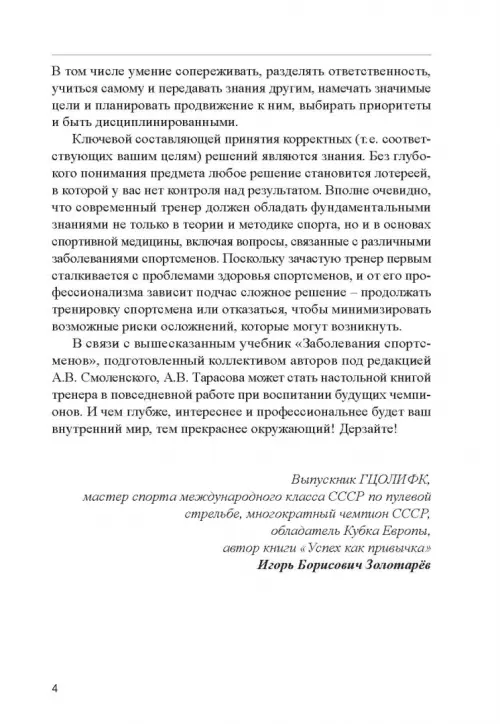 В том числе умение сопереживать, разделять ответственность, учиться самому и передавать знания другим, намечать значимые цели и планировать продвижение к ним, выбирать приоритеты и быть дисциплинированными.

Ключевой составляющей принятия корректных (т.е. соответствующих вашим целям) решений являются знания. Без глубокого понимания предмета любое решение становится лотереей, в которой у вас нет контроля над результатом. Вполне очевидно, что современный тренер должен обладать фундаментальными знаниями не только в теории и методике спорта, но и в основах спортивной медицины, включая вопросы, связанные с различными заболеваниями спортсменов. Поскольку зачастую тренер первым сталкивается с проблемами здоровья спортсменов, и от его профессионализма зависит подчас сложное решение – продолжать тренировку спортсмена или отказаться, чтобы минимизировать возможные риски осложнений, которые могут возникнуть.

В связи с вышесказанным учебник «Заболевания спортсменов», подготовленный коллективом авторов под редакцией А.В. Смоленского, А.В. Тарасова может стать настольной книгой тренера в повседневной работе при воспитании будущих чемпионов. И чем глубже, интереснее и профессиональнее будет ваш внутренний мир, тем прекраснее окружающий! Дерзайте!

Выпускник ГЦОЛИФК,
мастер спорта международного класса СССР по пулевой стрельбе, многократный чемпион СССР,
обладатель Кубка Европы,
автор книги «Успех как привычка»
Игорь Борисович Золотарёв

4